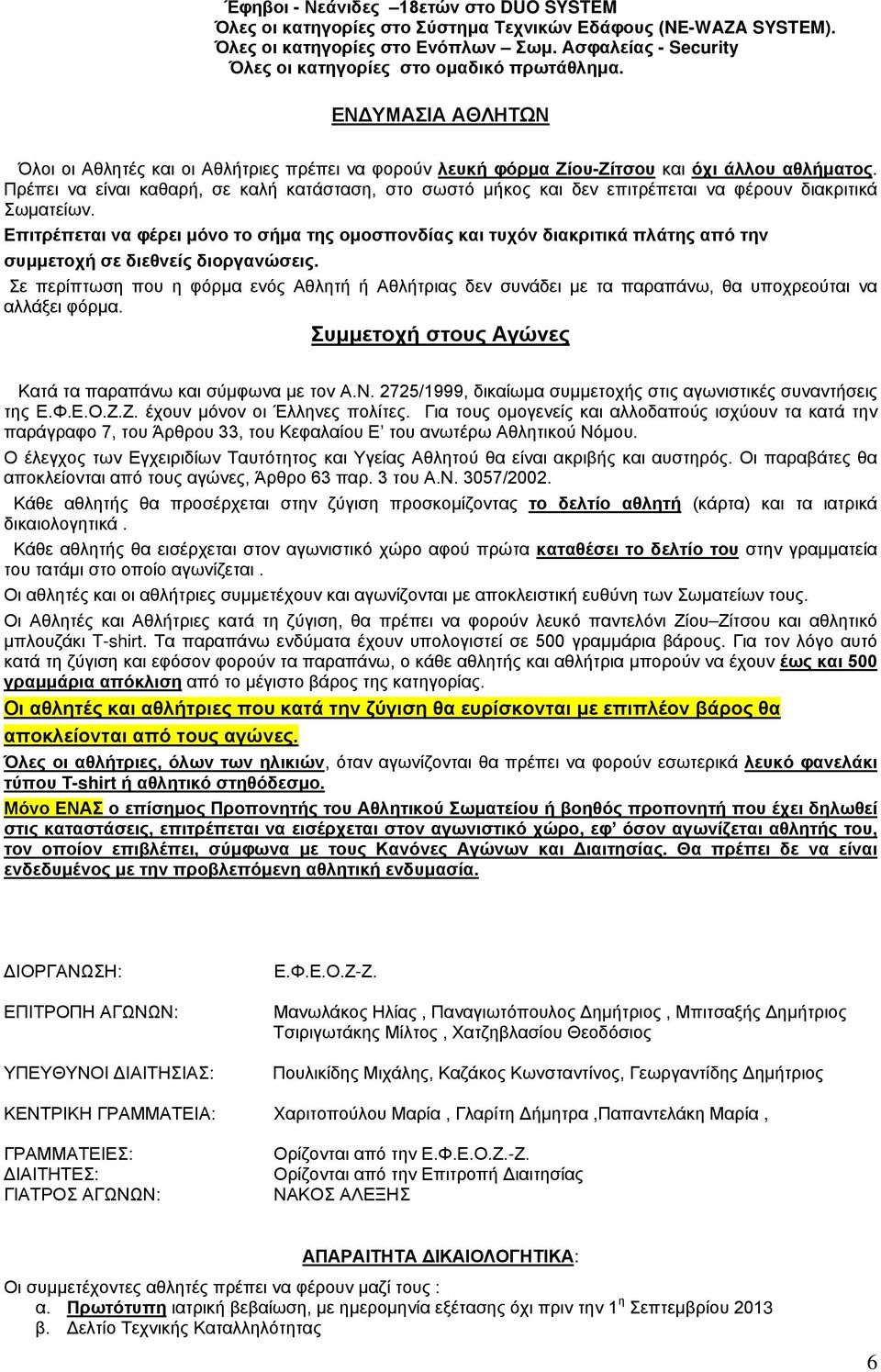 Έφηβοι - Νεάνιδες –18ετών στο DUO SYSTEM
Όλες οι κατηγορίες στο Σύστημα Τεχνικών Εδάφους (NE-WAZA SYSTEM).
Όλες οι κατηγορίες στο Ενόπλων – Σωμ. Ασφαλείας - Security
Όλες οι κατηγορίες στο ομαδικό πρωτάθλημα.

ΕΝΔΥΜΑΣΙΑ ΑΘΛΗΤΩΝ

Όλοι οι Αθλητές και οι Αθλήτριες πρέπει να φορούν λευκή φόρμα Ζίου-Ζίτσου και όχι άλλου αθλήματος. Πρέπει να είναι καθαρή, σε καλή κατάσταση, στο σωστό μήκος και δεν επιτρέπεται να φέρουν διακριτικά Σωματείων.
Επιτρέπεται να φέρει μόνο το σήμα της ομοσπονδίας και τυχόν διακριτικά πλάτης από την συμμετοχή σε διεθνείς διοργανώσεις.
Σε περίπτωση που η φόρμα ενός Αθλητή ή Αθλήτριας δεν συνάδει με τα παραπάνω, θα υποχρεούται να αλλάξει φόρμα.

Συμμετοχή στους Αγώνες

Κατά τα παραπάνω και σύμφωνα με τον Α.Ν. 2725/1999, δικαίωμα συμμετοχής στις αγωνιστικές συναντήσεις της Ε.Φ.Ε.Ο.Ζ.Ζ. έχουν μόνον οι Έλληνες πολίτες. Για τους ομογενείς και αλλοδαπούς ισχύουν τα κατά την παράγραφο 7, του Άρθρου 33, του Κεφαλαίου Ε' του ανωτέρω Αθλητικού Νόμου.
Ο έλεγχος των Εγχειριδίων Ταυτότητος και Υγείας Αθλητού θα είναι ακριβής και αυστηρός. Οι παραβάτες θα αποκλείονται από τους αγώνες, Άρθρο 63 παρ. 3 του Α.Ν. 3057/2002.
Κάθε αθλητής θα προσέρχεται στην ζύγιση προσκομίζοντας το δελτίο αθλητή (κάρτα) και τα ιατρικά δικαιολογητικά .
Κάθε αθλητής θα εισέρχεται στον αγωνιστικό χώρο αφού πρώτα καταθέσει το δελτίο του στην γραμματεία του τατάμι στο οποίο αγωνίζεται .
Οι αθλητές και οι αθλήτριες συμμετέχουν και αγωνίζονται με αποκλειστική ευθύνη των Σωματείων τους.
Οι Αθλητές και Αθλήτριες κατά τη ζύγιση, θα πρέπει να φορούν λευκό παντελόνι Ζίου–Ζίτσου και αθλητικό μπλουζάκι T-shirt. Τα παραπάνω ενδύματα έχουν υπολογιστεί σε 500 γραμμάρια βάρους. Για τον λόγο αυτό κατά τη ζύγιση και εφόσον φορούν τα παραπάνω, ο κάθε αθλητής και αθλήτρια μπορούν να έχουν έως και 500 γραμμάρια απόκλιση από το μέγιστο βάρος της κατηγορίας.
Οι αθλητές και αθλήτριες που κατά την ζύγιση θα ευρίσκονται με επιπλέον βάρος θα αποκλείονται από τους αγώνες.
Όλες οι αθλήτριες, όλων των ηλικιών, όταν αγωνίζονται θα πρέπει να φορούν εσωτερικά λευκό φανελάκι τύπου T-shirt ή αθλητικό στηθόδεσμο.
Μόνο ΕΝΑΣ ο επίσημος Προπονητής του Αθλητικού Σωματείου ή βοηθός προπονητή που έχει δηλωθεί στις καταστάσεις, επιτρέπεται να εισέρχεται στον αγωνιστικό χώρο, εφ' όσον αγωνίζεται αθλητής του, τον οποίον επιβλέπει, σύμφωνα με τους Κανόνες Αγώνων και Διαιτησίας. Θα πρέπει δε να είναι ενδεδυμένος με την προβλεπόμενη αθλητική ενδυμασία.

ΔΙΟΡΓΑΝΩΣΗ: Ε.Φ.Ε.Ο.Ζ-Ζ.

ΕΠΙΤΡΟΠΗ ΑΓΩΝΩΝ: Μανωλάκος Ηλίας , Παναγιωτόπουλος Δημήτριος , Μπιτσαξής Δημήτριος Τσιριγωτάκης Μίλτος , Χατζηβλασίου Θεοδόσιος

ΥΠΕΥΘΥΝΟΙ ΔΙΑΙΤΗΣΙΑΣ: Πουλικίδης Μιχάλης, Καζάκος Κωνσταντίνος, Γεωργαντίδης Δημήτριος

ΚΕΝΤΡΙΚΗ ΓΡΑΜΜΑΤΕΙΑ: Χαριτοπούλου Μαρία , Γλαρίτη Δήμητρα ,Παπαντελάκη Μαρία ,

ΓΡΑΜΜΑΤΕΙΕΣ: Ορίζονται από την Ε.Φ.Ε.Ο.Ζ.-Ζ.
ΔΙΑΙΤΗΤΕΣ: Ορίζονται από την Επιτροπή Διαιτησίας
ΓΙΑΤΡΟΣ ΑΓΩΝΩΝ: ΝΑΚΟΣ ΑΛΕΞΗΣ

ΑΠΑΡΑΙΤΗΤΑ ΔΙΚΑΙΟΛΟΓΗΤΙΚΑ:
Οι συμμετέχοντες αθλητές πρέπει να φέρουν μαζί τους :
α. Πρωτότυπη ιατρική βεβαίωση, με ημερομηνία εξέτασης όχι πριν την $1^{η}$ Σεπτεμβρίου 2013
β. Δελτίο Τεχνικής Καταλληλότητας

6